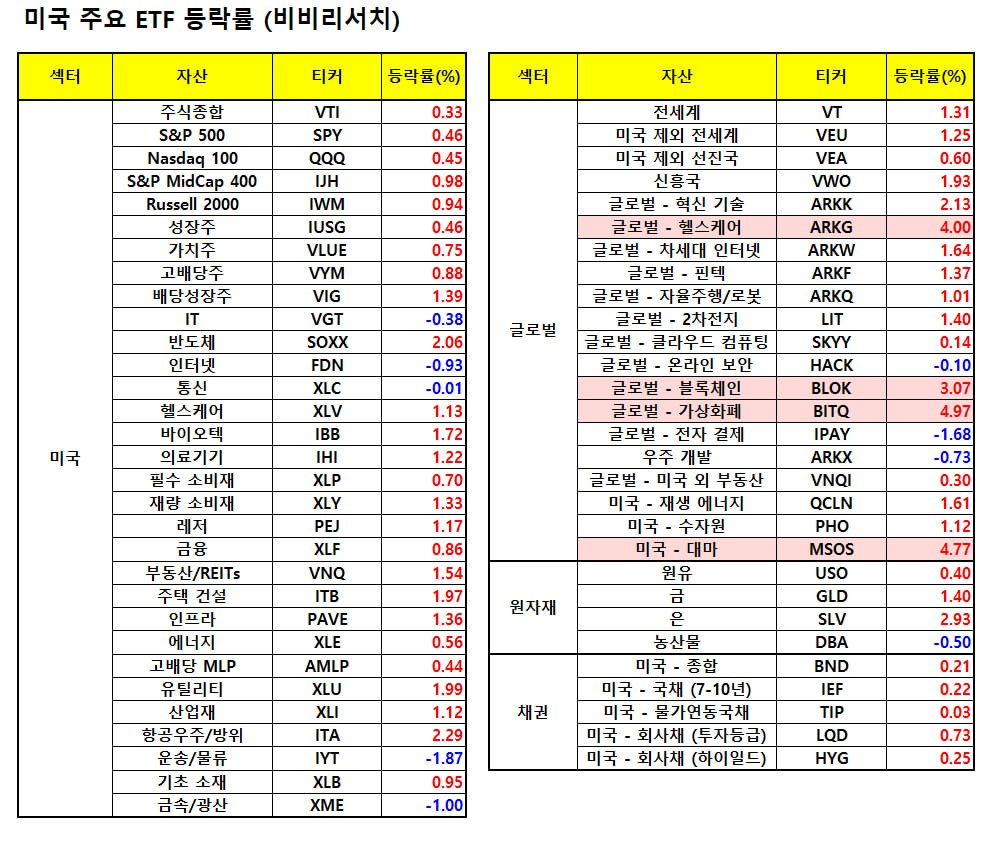 미국 주요 ETF 등락률 (비비리서치)

| 섹터 | 자산 | 티커 | 등락률(%) |
|---|---|---|---|
| 미국 | 주식종합 | VTI | 0.33 |
| | S&P 500 | SPY | 0.46 |
| | Nasdaq 100 | QQQ | 0.45 |
| | S&P MidCap 400 | IJH | 0.98 |
| | Russell 2000 | IWM | 0.94 |
| | 성장주 | IUSG | 0.46 |
| | 가치주 | VLUE | 0.75 |
| | 고배당주 | VYM | 0.88 |
| | 배당성장주 | VIG | 1.39 |
| | IT | VGT | -0.38 |
| | 반도체 | SOXX | 2.06 |
| | 인터넷 | FDN | -0.93 |
| | 통신 | XLC | -0.01 |
| | 헬스케어 | XLV | 1.13 |
| | 바이오텍 | IBB | 1.72 |
| | 의료기기 | IHI | 1.22 |
| | 필수 소비재 | XLP | 0.70 |
| | 재량 소비재 | XLY | 1.33 |
| | 레저 | PEJ | 1.17 |
| | 금융 | XLF | 0.86 |
| | 부동산/REITs | VNQ | 1.54 |
| | 주택 건설 | ITB | 1.97 |
| | 인프라 | PAVE | 1.36 |
| | 에너지 | XLE | 0.56 |
| | 고배당 MLP | AMLP | 0.44 |
| | 유틸리티 | XLU | 1.99 |
| | 산업재 | XLI | 1.12 |
| | 항공우주/방위 | ITA | 2.29 |
| | 운송/물류 | IYT | -1.87 |
| | 기초 소재 | XLB | 0.95 |
| | 금속/광산 | XME | -1.00 |

| 섹터 | 자산 | 티커 | 등락률(%) |
|---|---|---|---|
| 글로벌 | 전세계 | VT | 1.31 |
| | 미국 제외 전세계 | VEU | 1.25 |
| | 미국 제외 선진국 | VEA | 0.60 |
| | 신흥국 | VWO | 1.93 |
| | 글로벌 - 혁신 기술 | ARKK | 2.13 |
| | 글로벌 - 헬스케어 | ARKG | 4.00 |
| | 글로벌 - 차세대 인터넷 | ARKW | 1.64 |
| | 글로벌 - 핀텍 | ARKF | 1.37 |
| | 글로벌 - 자율주행/로봇 | ARKQ | 1.01 |
| | 글로벌 - 2차전지 | LIT | 1.40 |
| | 글로벌 - 클라우드 컴퓨팅 | SKYY | 0.14 |
| | 글로벌 - 온라인 보안 | HACK | -0.10 |
| | 글로벌 - 블록체인 | BLOK | 3.07 |
| | 글로벌 - 가상화폐 | BITQ | 4.97 |
| | 글로벌 - 전자 결제 | IPAY | -1.68 |
| | 우주 개발 | ARKX | -0.73 |
| | 글로벌 - 미국 외 부동산 | VNQI | 0.30 |
| | 미국 - 재생 에너지 | QCLN | 1.61 |
| | 미국 - 수자원 | PHO | 1.12 |
| | 미국 - 대마 | MSOS | 4.77 |
| 원자재 | 원유 | USO | 0.40 |
| | 금 | GLD | 1.40 |
| | 은 | SLV | 2.93 |
| | 농산물 | DBA | -0.50 |
| 채권 | 미국 - 종합 | BND | 0.21 |
| | 미국 - 국채 (7-10년) | IEF | 0.22 |
| | 미국 - 물가연동국채 | TIP | 0.03 |
| | 미국 - 회사채 (투자등급) | LQD | 0.73 |
| | 미국 - 회사채 (하이일드) | HYG | 0.25 |